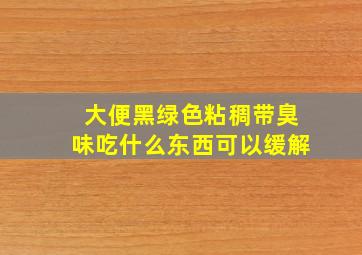 大便黑绿色粘稠带臭味吃什么东西可以缓解